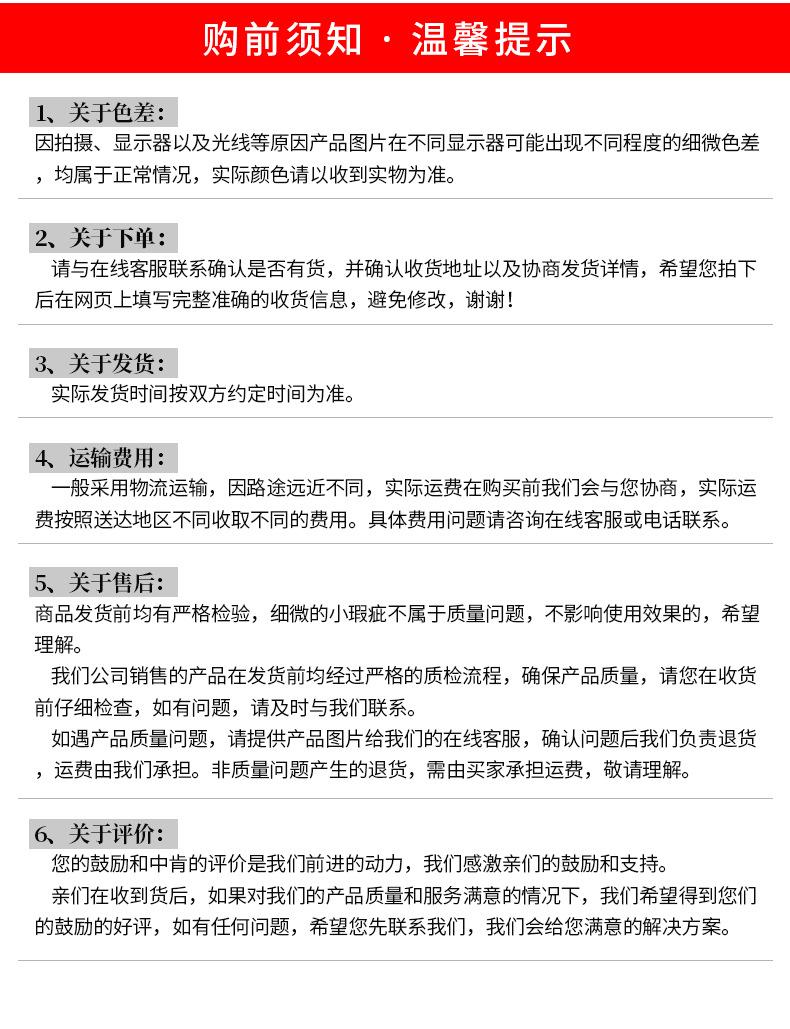 购前须知 · 温馨提示

1、关于色差：
因拍摄、显示器以及光线等原因产品图片在不同显示器可能出现不同程度的细微色差，均属于正常情况，实际颜色请以收到实物为准。

2、关于下单：
请与在线客服联系确认是否有货，并确认收货地址以及协商发货详情，希望您拍下后在网页上填写完整准确的收货信息，避免修改，谢谢！

3、关于发货：
实际发货时间按双方约定时间为准。

4、运输费用：
一般采用物流运输，因路途远近不同，实际运费在购买前我们会与您协商，实际运费按照送达地区不同收取不同的费用。具体费用问题请咨询在线客服或电话联系。

5、关于售后：
商品发货前均有严格检验，细微的小瑕疵不属于质量问题，不影响使用效果的，希望理解。
我们公司销售的产品在发货前均经过严格的质检流程，确保产品质量，请您在收货前仔细检查，如有问题，请及时与我们联系。
如遇产品质量问题，请提供产品图片给我们的在线客服，确认问题后我们负责退货，运费由我们承担。非质量问题产生的退货，需由买家承担运费，敬请理解。

6、关于评价：
您的鼓励和中肯的评价是我们前进的动力，我们感激亲们的鼓励和支持。
亲们在收到货后，如果对我们的产品质量和服务满意的情况下，我们希望得到您们的鼓励的好评，如有任何问题，希望您先联系我们，我们会给您满意的解决方案。